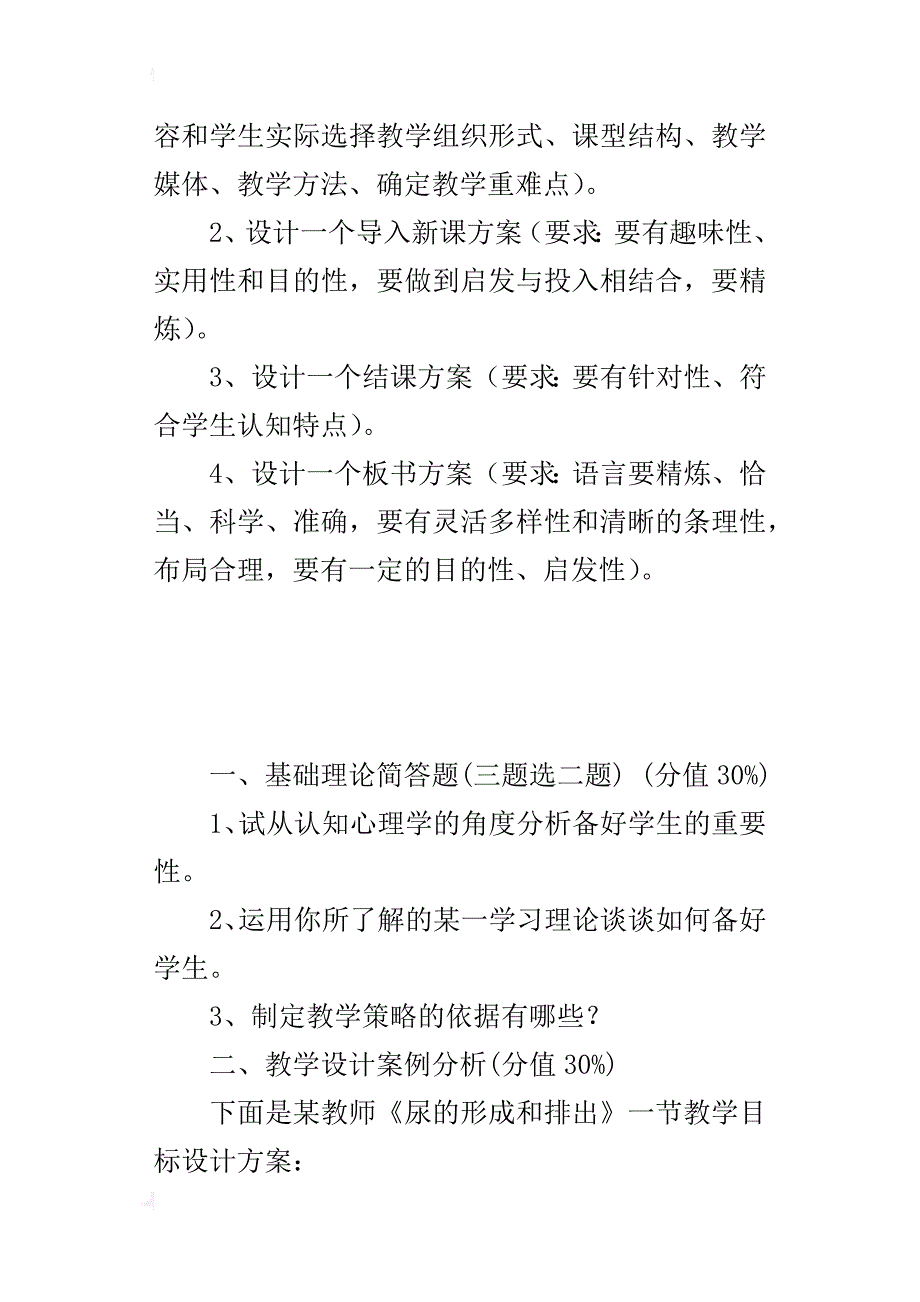 容和学生实际选择教学组织形式、课型结构、教学媒体、教学方法、确定教学重难点）。

2、设计一个导入新课方案（要求：要有趣味性、实用性和目的性，要做到启发与投入相结合，要精炼）。

3、设计一个结课方案（要求：要有针对性、符合学生认知特点）。

4、设计一个板书方案（要求：语言要精炼、恰当、科学、准确，要有灵活多样性和清晰的条理性，布局合理，要有一定的目的性、启发性）。

一、基础理论简答题(三题选二题) (分值 30%)

1、试从认知心理学的角度分析备好学生的重要性。

2、运用你所了解的某一学习理论谈谈如何备好学生。

3、制定教学策略的依据有哪些？

二、教学设计案例分析(分值 30%)

下面是某教师《尿的形成和排出》一节教学目标设计方案：